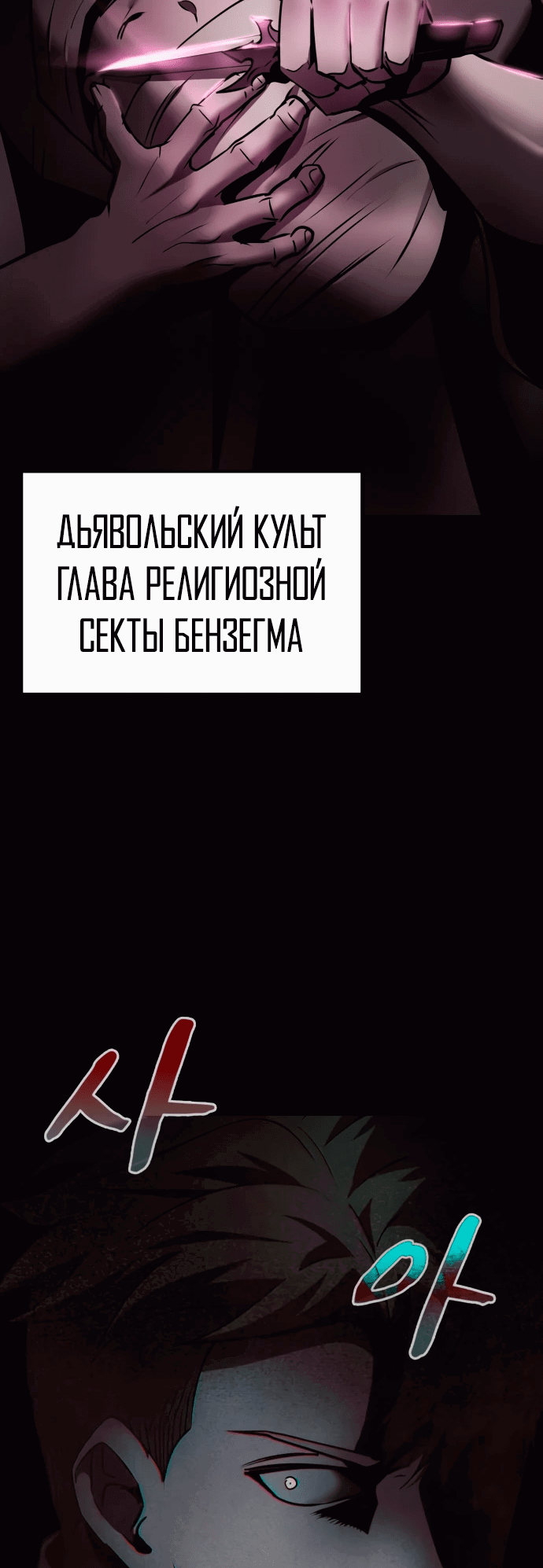 ДЬЯВОЛЬСКИЙ КУЛЬТ
ГЛАВА РЕЛИГИОЗНОЙ
СЕКТЫ БЕНЗЕГМА

사

아